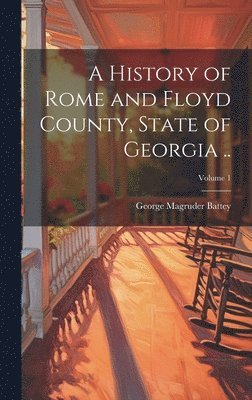 A History of Rome and Floyd County, State of Georgia ..

Volume 1

George Magruder Battey